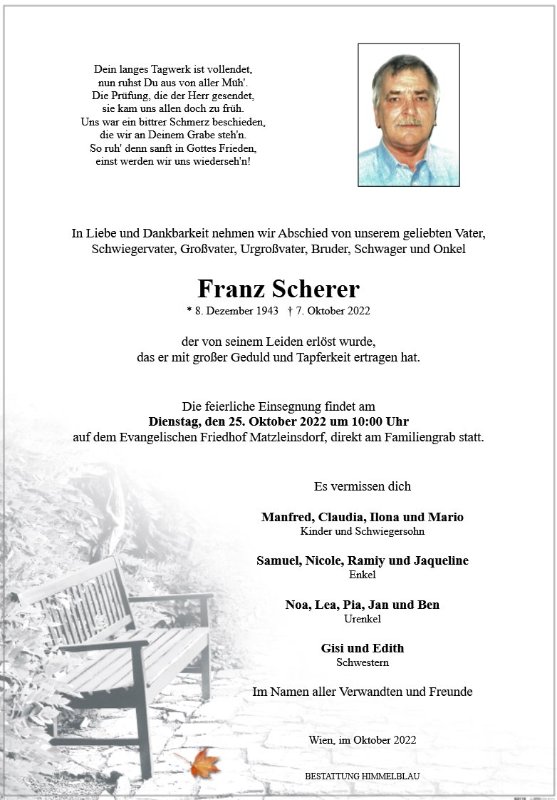 Dein langes Tagwerk ist vollendet,
nun ruhst Du aus von aller Müh'.
Die Prüfung, die der Herr gesendet,
sie kam uns allen doch zu früh.
Uns war ein bittrer Schmerz beschieden,
die wir an Deinem Grabe steh'n.
So ruh' denn sanft in Gottes Frieden,
einst werden wir uns wiederseh'n!

In Liebe und Dankbarkeit nehmen wir Abschied von unserem geliebten Vater, Schwiegervater, Großvater, Urgroßvater, Bruder, Schwager und Onkel

Franz Scherer

* 8. Dezember 1943 † 7. Oktober 2022

der von seinem Leiden erlöst wurde,
das er mit großer Geduld und Tapferkeit ertragen hat.

Die feierliche Einsegnung findet am
Dienstag, den 25. Oktober 2022 um 10:00 Uhr
auf dem Evangelischen Friedhof Matzleinsdorf, direkt am Familiengrab statt.

Es vermissen dich

Manfred, Claudia, Ilona und Mario
Kinder und Schwiegersohn

Samuel, Nicole, Ramiy und Jaqueline
Enkel

Noa, Lea, Pia, Jan und Ben
Urenkel

Gisi und Edith
Schwestern

Im Namen aller Verwandten und Freunde

Wien, im Oktober 2022

BESTATTUNG HIMMELBLAU